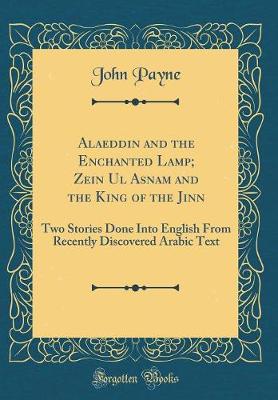 John Payne

Alaeddin and the Enchanted Lamp; Zein Ul Asnam and the King of the Jinn

Two Stories Done Into English From Recently Discovered Arabic Text

Forgotten Books